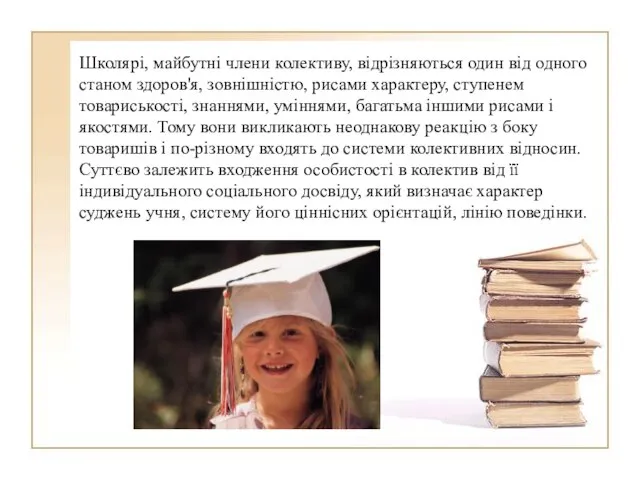 Школярі, майбутні члени колективу, відрізняються один від одного станом здоров'я, зовнішністю, рисами характеру, ступенем товариськості, знаннями, уміннями, багатьма іншими рисами і якостями. Тому вони викликають неоднакову реакцію з боку товаришів і по-різному входять до системи колективних відносин. Суттєво залежить входження особистості в колектив від її індивідуального соціального досвіду, який визначає характер суджень учня, систему його ціннісних орієнтацій, лінію поведінки.